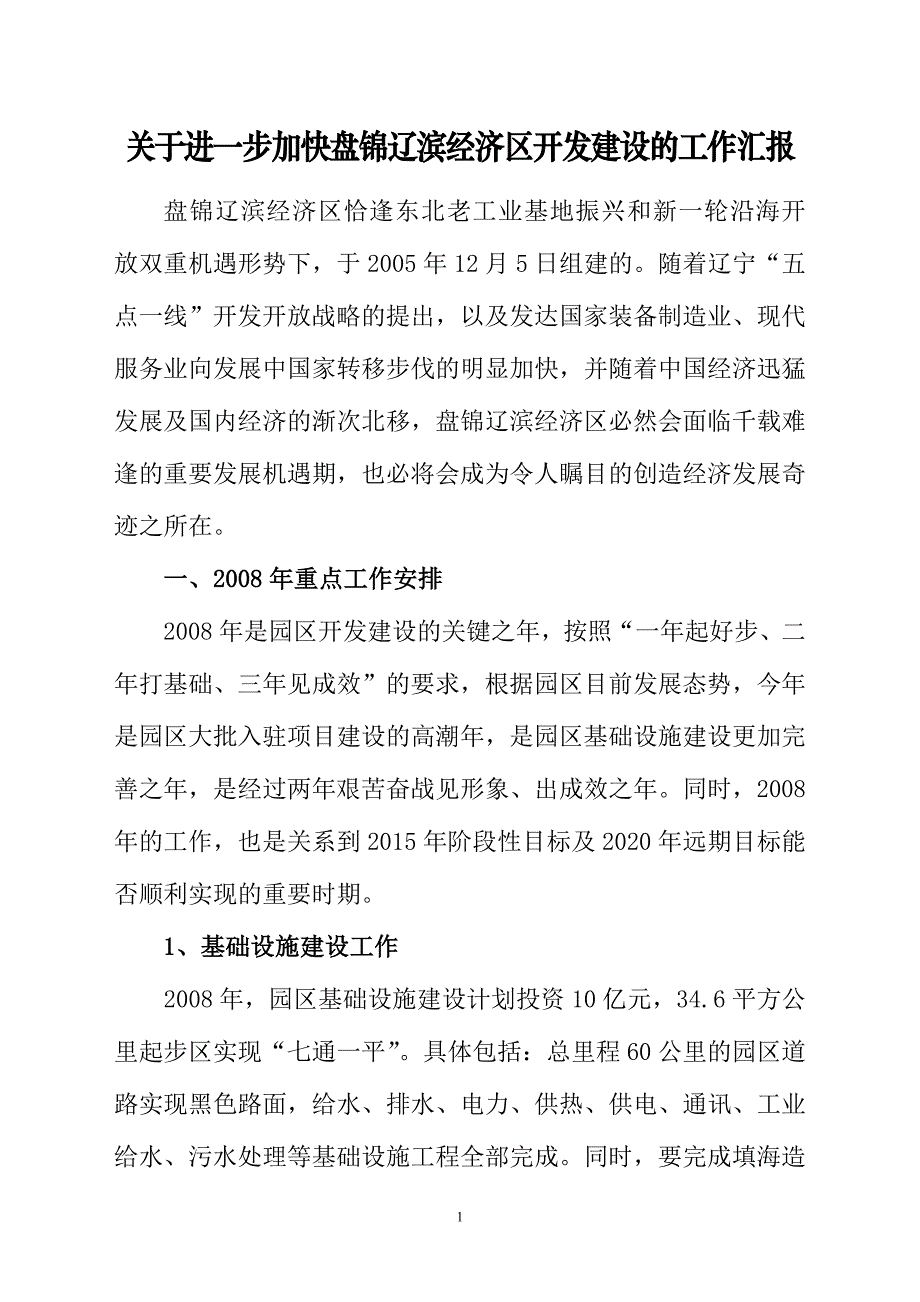 关于进一步加快盘锦辽滨经济区开发建设的工作汇报

盘锦辽滨经济区恰逢东北老工业基地振兴和新一轮沿海开放双重机遇形势下，于 2005 年 12 月 5 日组建的。随着辽宁“五点一线”开发开放战略的提出，以及发达国家装备制造业、现代服务业向发展中国家转移步伐的明显加快，并随着中国经济迅猛发展及国内经济的渐次北移，盘锦辽滨经济区必然会面临千载难逢的重要发展机遇期，也必将会成为令人瞩目的创造经济发展奇迹之所在。

一、2008 年重点工作安排

2008 年是园区开发建设的关键之年，按照“一年起好步、二年打基础、三年见成效”的要求，根据园区目前发展态势，今年是园区大批入驻项目建设的高潮年，是园区基础设施建设更加完善之年，是经过两年艰苦奋战见形象、出成效之年。同时，2008 年的工作，也是关系到 2015 年阶段性目标及 2020 年远期目标能否顺利实现的重要时期。

1、基础设施建设工作

2008 年，园区基础设施建设计划投资 10 亿元，34.6 平方公里起步区实现“七通一平”。具体包括：总里程 60 公里的园区道路实现黑色路面，给水、排水、电力、供热、供电、通讯、工业给水、污水处理等基础设施工程全部完成。同时，要完成填海造

1